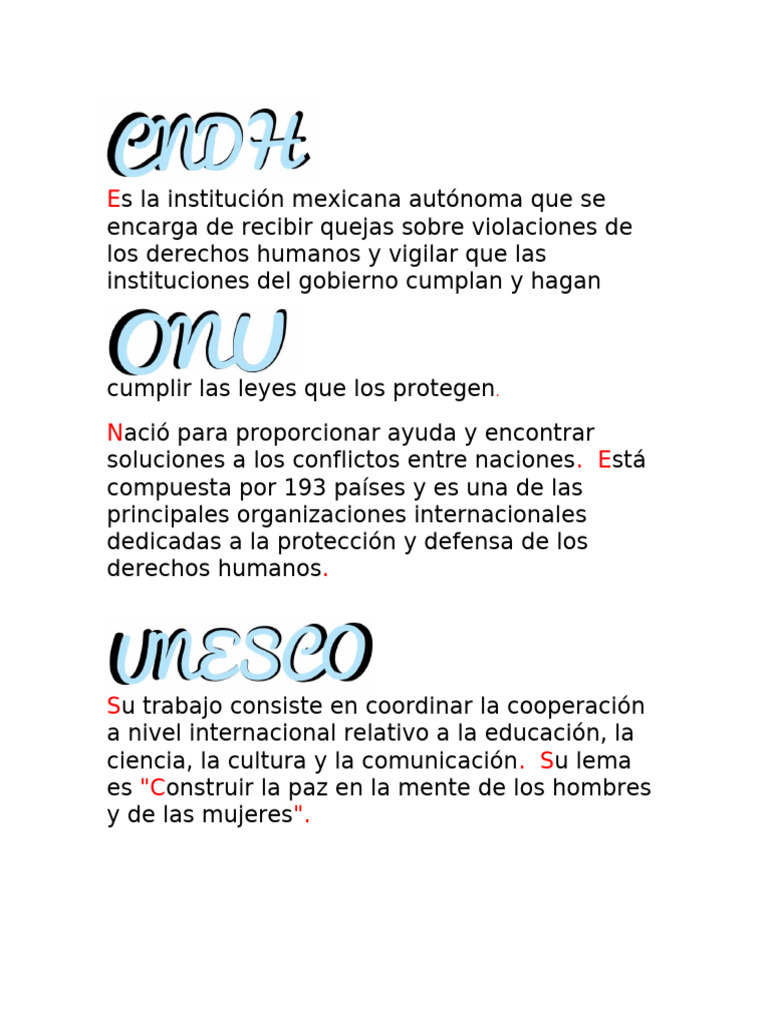 CNDH

Es la institución mexicana autónoma que se encarga de recibir quejas sobre violaciones de los derechos humanos y vigilar que las instituciones del gobierno cumplan y hagan

ONU

cumplir las leyes que los protegen.

Nació para proporcionar ayuda y encontrar soluciones a los conflictos entre naciones. Está compuesta por 193 países y es una de las principales organizaciones internacionales dedicadas a la protección y defensa de los derechos humanos.

UNESCO

Su trabajo consiste en coordinar la cooperación a nivel internacional relativo a la educación, la ciencia, la cultura y la comunicación. Su lema es "Construir la paz en la mente de los hombres y de las mujeres".